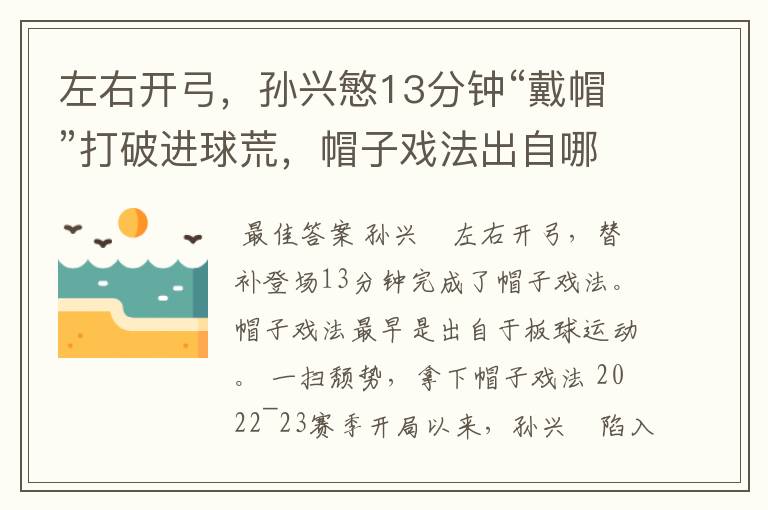 左右开弓，孙兴慜13分钟“戴帽”打破进球荒，帽子戏法出自哪

最佳答案 孙兴 左右开弓，替补登场13分钟完成了帽子戏法。帽子戏法最早是出自于板球运动。 一扫颓势，拿下帽子戏法 2022¯23赛季开局以来，孙兴 陷入